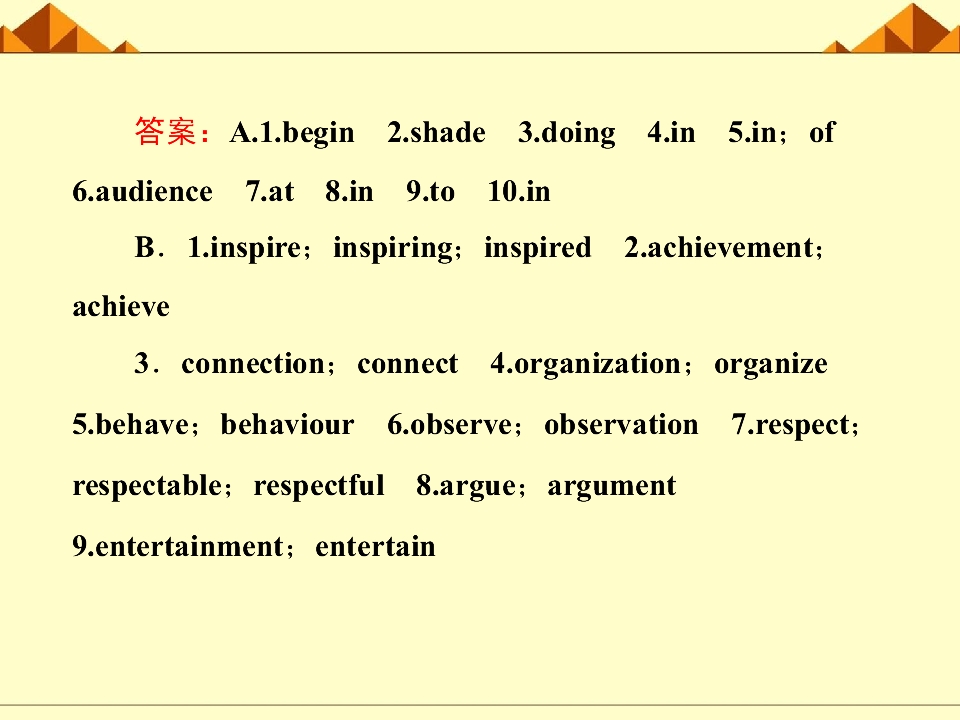 答案：A.1.begin 2.shade 3.doing 4.in 5.in；of 6.audience 7.at 8.in 9.to 10.in

B．1.inspire；inspiring；inspired 2.achievement；achieve

3．connection；connect 4.organization；organize 5.behave；behaviour 6.observe；observation 7.respect；respectable；respectful 8.argue；argument 9.entertainment；entertain